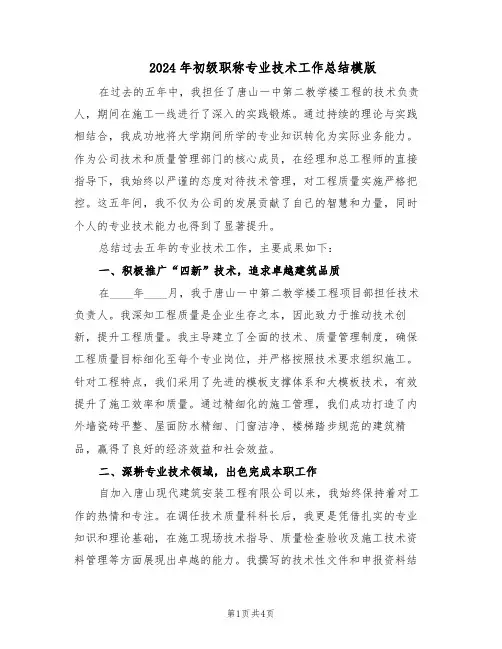 2024年初级职称专业技术工作总结模版

在过去的五年中，我担任了唐山一中第二教学楼工程的技术负责人，期间在施工一线进行了深入的实践锻炼。通过持续的理论与实践相结合，我成功地将大学期间所学的专业知识转化为实际业务能力。作为公司技术和质量管理部门的核心成员，在经理和总工程师的直接指导下，我始终以严谨的态度对待技术管理，对工程质量实施严格把控。这五年间，我不仅为公司的发展贡献了自己的智慧和力量，同时个人的专业技术能力也得到了显著提升。

总结过去五年的专业技术工作，主要成果如下：

一、积极推广“四新”技术，追求卓越建筑品质

在____年____月，我于唐山一中第二教学楼工程项目部担任技术负责人。我深知工程质量是企业生存之本，因此致力于推动技术创新，提升工程质量。我主导建立了全面的技术、质量管理制度，确保工程质量目标细化至每个专业岗位，并严格按照技术要求组织施工。针对工程特点，我们采用了先进的模板支撑体系和大模板技术，有效提升了施工效率和质量。通过精细化的施工管理，我们成功打造了内外墙瓷砖平整、屋面防水精细、门窗洁净、楼梯踏步规范的建筑精品，赢得了良好的经济效益和社会效益。

二、深耕专业技术领域，出色完成本职工作

自加入唐山现代建筑安装工程有限公司以来，我始终保持着对工作的热情和专注。在调任技术质量科科长后，我更是凭借扎实的专业知识和理论基础，在施工现场技术指导、质量检查验收及施工技术资料管理等方面展现出卓越的能力。我撰写的技术性文件和申报资料结

第1页共4页